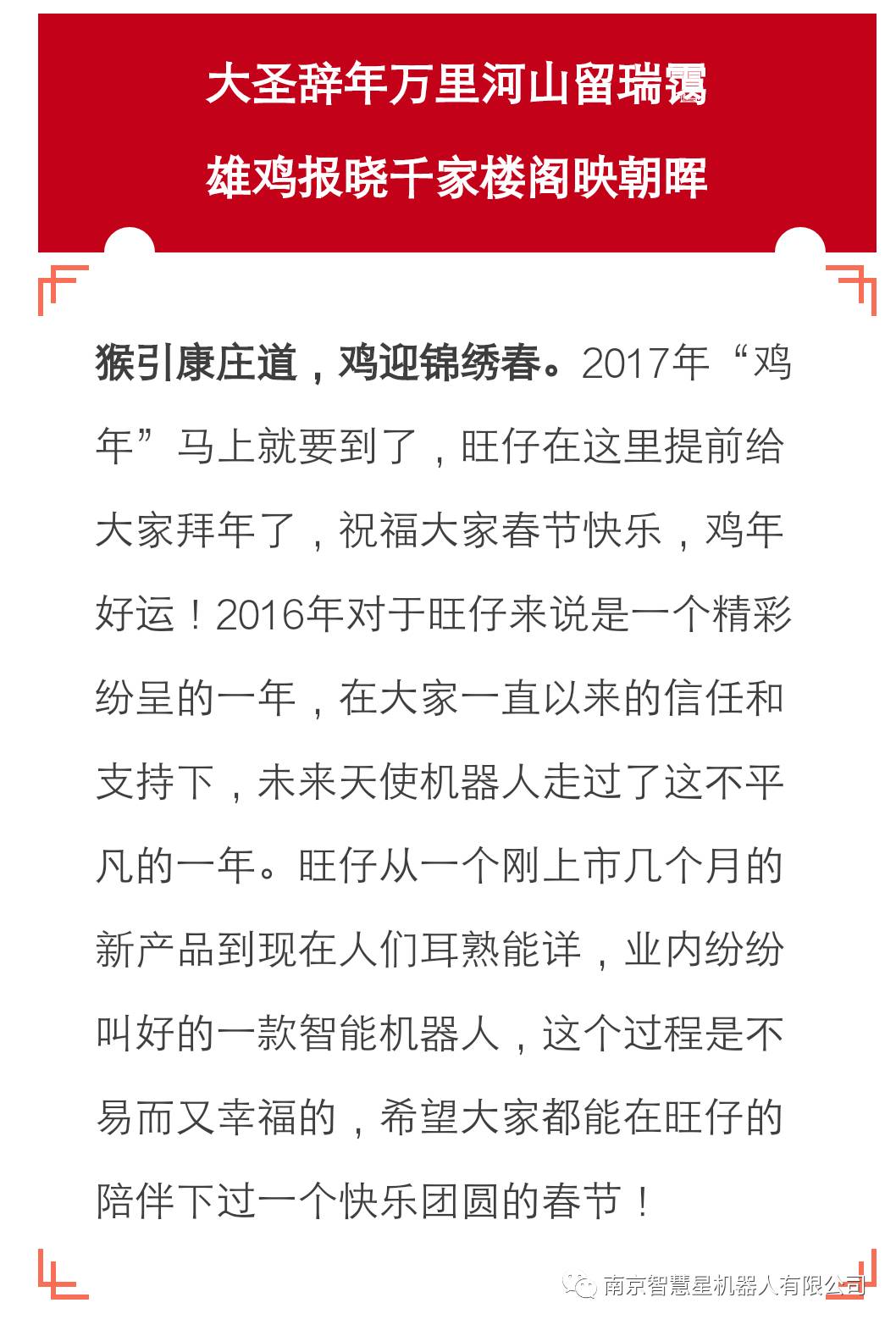 大圣辞年万里河山留瑞霭

雄鸡报晓千家楼阁映朝晖

猴引康庄道，鸡迎锦绣春。2017年“鸡年”马上就要到了，旺仔在这里提前给大家拜年了，祝福大家春节快乐，鸡年好运！2016年对于旺仔来说是一个精彩纷呈的一年，在大家一直以来的信任和支持下，未来天使机器人走过了这不平凡的一年。旺仔从一个刚上市几个月的新产品到现在人们耳熟能详，业内纷纷叫好的一款智能机器人，这个过程是不易而又幸福的，希望大家都能在旺仔的陪伴下过一个快乐团圆的春节！

南京智慧星机器人有限公司